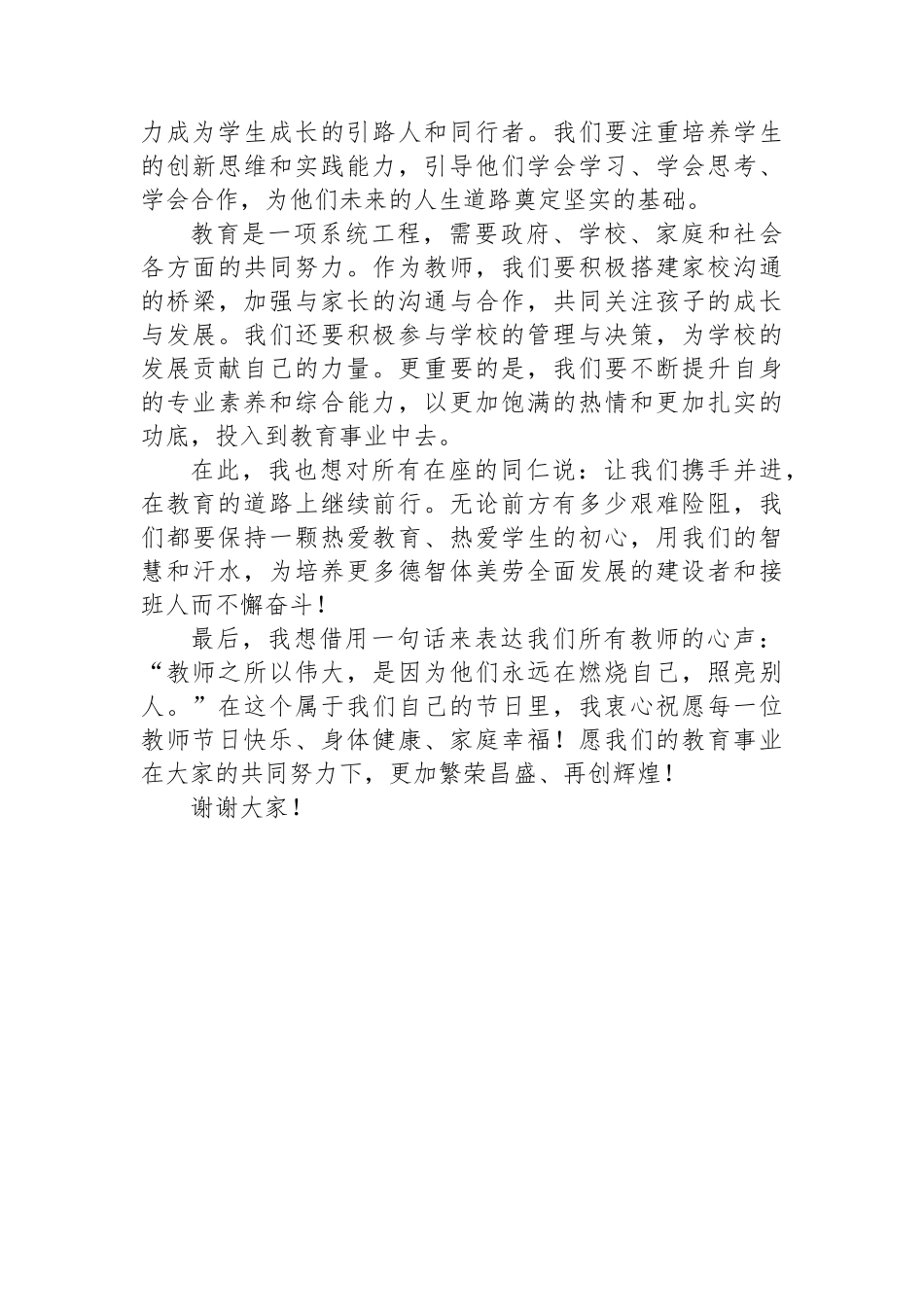 力成为学生成长的引路人和同行者。我们要注重培养学生的创新思维和实践能力，引导他们学会学习、学会思考、学会合作，为他们未来的人生道路奠定坚实的基础。

教育是一项系统工程，需要政府、学校、家庭和社会各方面的共同努力。作为教师，我们要积极搭建家校沟通的桥梁，加强与家长的沟通与合作，共同关注孩子的成长与发展。我们还要积极参与学校的管理与决策，为学校的发展贡献自己的力量。更重要的是，我们要不断提升自身的专业素养和综合能力，以更加饱满的热情和更加扎实的功底，投入到教育事业中去。

在此，我也想对所有在座的同仁说：让我们携手并进，在教育的道路上继续前行。无论前方有多少艰难险阻，我们都要保持一颗热爱教育、热爱学生的初心，用我们的智慧和汗水，为培养更多德智体美劳全面发展的建设者和接班人而不懈奋斗！

最后，我想借用一句话来表达我们所有教师的心声：“教师之所以伟大，是因为他们永远在燃烧自己，照亮别人。”在这个属于我们自己的节日里，我衷心祝愿每一位教师节日快乐、身体健康、家庭幸福！愿我们的教育事业在大家的共同努力下，更加繁荣昌盛、再创辉煌！

谢谢大家！